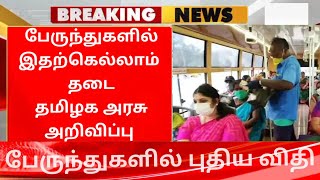 BREAKING NEWS

பேருந்துகளில் இதற்கெல்லாம் தடை தமிழக அரசு அறிவிப்பு

பேருந்துகளில் புதிய விதி